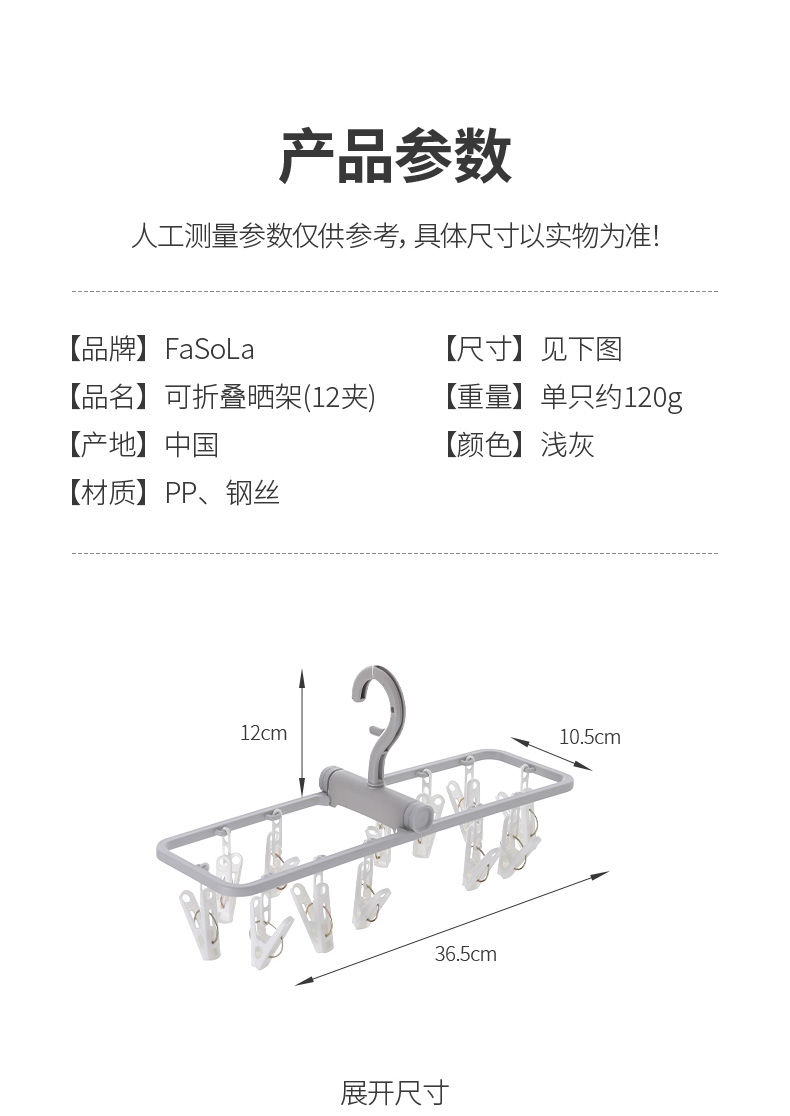 产品参数

人工测量参数仅供参考，具体尺寸以实物为准！

【品牌】FaSoLa

【品名】可折叠晒架(12夹)

【产地】中国

【材质】PP、钢丝

【尺寸】见下图

【重量】单只约120g

【颜色】浅灰

12cm

10.5cm

36.5cm

展开尺寸